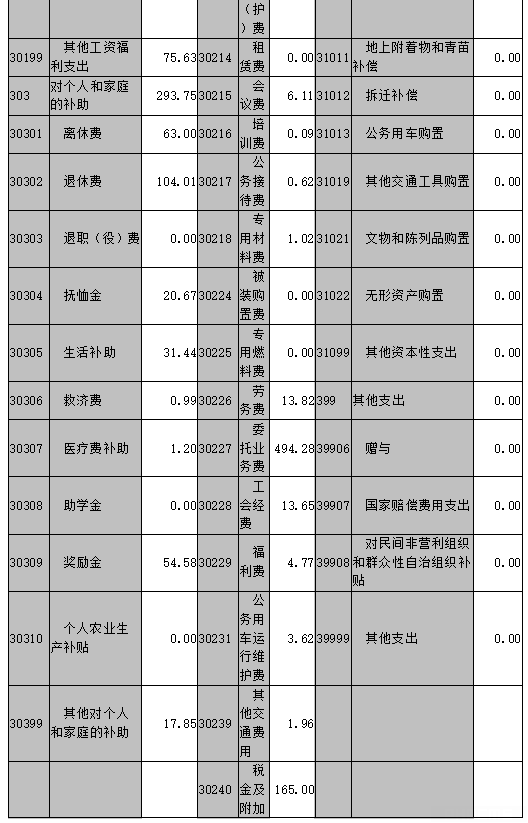 | | | | | （护）费 | | | | |
|---|---|---|---|---|---|---|---|---|
| 30199 | 其他工资福利支出 | 75.63 | 30214 | 租赁费 | 0.00 | 31011 | 地上附着物和青苗补偿 | 0.00 |
| 303 | 对个人和家庭的补助 | 293.75 | 30215 | 会议费 | 6.11 | 31012 | 拆迁补偿 | 0.00 |
| 30301 | 离休费 | 63.00 | 30216 | 培训费 | 0.09 | 31013 | 公务用车购置 | 0.00 |
| 30302 | 退休费 | 104.01 | 30217 | 公务接待费 | 0.62 | 31019 | 其他交通工具购置 | 0.00 |
| 30303 | 退职（役）费 | 0.00 | 30218 | 专用材料费 | 1.02 | 31021 | 文物和陈列品购置 | 0.00 |
| 30304 | 抚恤金 | 20.67 | 30224 | 被装购置费 | 0.00 | 31022 | 无形资产购置 | 0.00 |
| 30305 | 生活补助 | 31.44 | 30225 | 专用燃料费 | 0.00 | 31099 | 其他资本性支出 | 0.00 |
| 30306 | 救济费 | 0.99 | 30226 | 劳务费 | 13.82 | 399 | 其他支出 | 0.00 |
| 30307 | 医疗费补助 | 1.20 | 30227 | 委托业务费 | 494.28 | 39906 | 赠与 | 0.00 |
| 30308 | 助学金 | 0.00 | 30228 | 工会经费 | 13.65 | 39907 | 国家赔偿费用支出 | 0.00 |
| 30309 | 奖励金 | 54.58 | 30229 | 福利费 | 4.77 | 39908 | 对民间非营利组织和群众性自治组织补贴 | 0.00 |
| 30310 | 个人农业生产补贴 | 0.00 | 30231 | 公务用车运行维护费 | 3.62 | 39999 | 其他支出 | 0.00 |
| 30399 | 其他对个人和家庭的补助 | 17.85 | 30239 | 其他交通费用 | 1.96 | | | |
| | | | 30240 | 税金及附加 | 165.00 | | | |